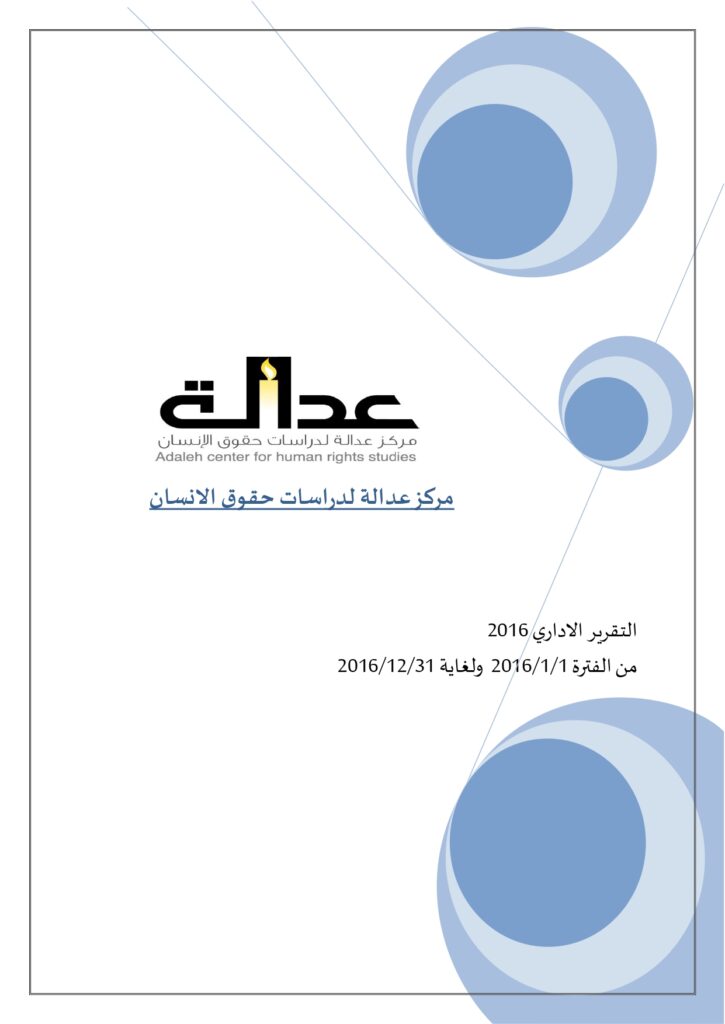 عدالة
مركز عدالة لدراسات حقوق الإنسان
Adaleh center for human rights studies

مركز عدالة لدراسات حقوق الانسان

التقرير الاداري 2016
من الفترة 2016/1/1 ولغاية 2016/12/31